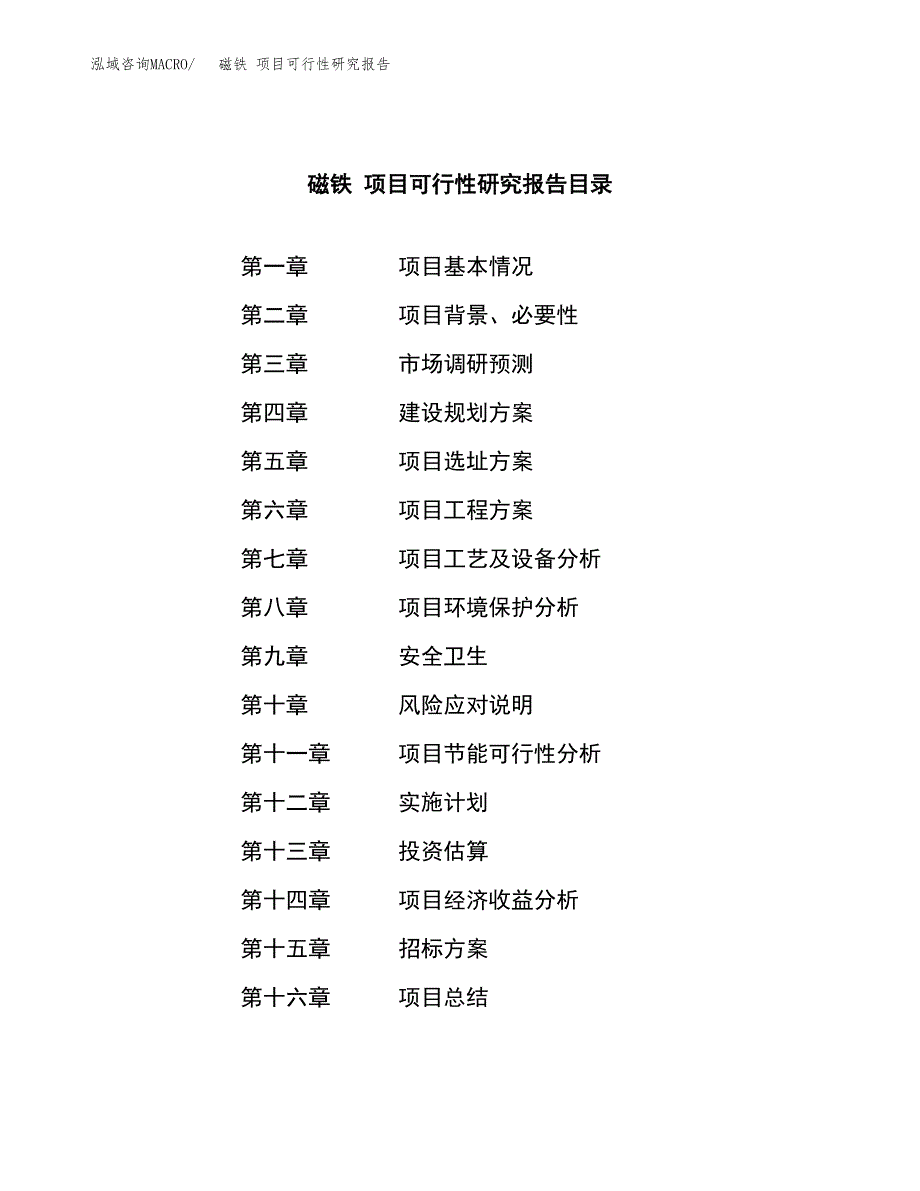 泓域咨询MACRO/　磁铁 项目可行性研究报告

磁铁 项目可行性研究报告目录

第一章　项目基本情况
第二章　项目背景、必要性
第三章　市场调研预测
第四章　建设规划方案
第五章　项目选址方案
第六章　项目工程方案
第七章　项目工艺及设备分析
第八章　项目环境保护分析
第九章　安全卫生
第十章　风险应对说明
第十一章　项目节能可行性分析
第十二章　实施计划
第十三章　投资估算
第十四章　项目经济收益分析
第十五章　招标方案
第十六章　项目总结